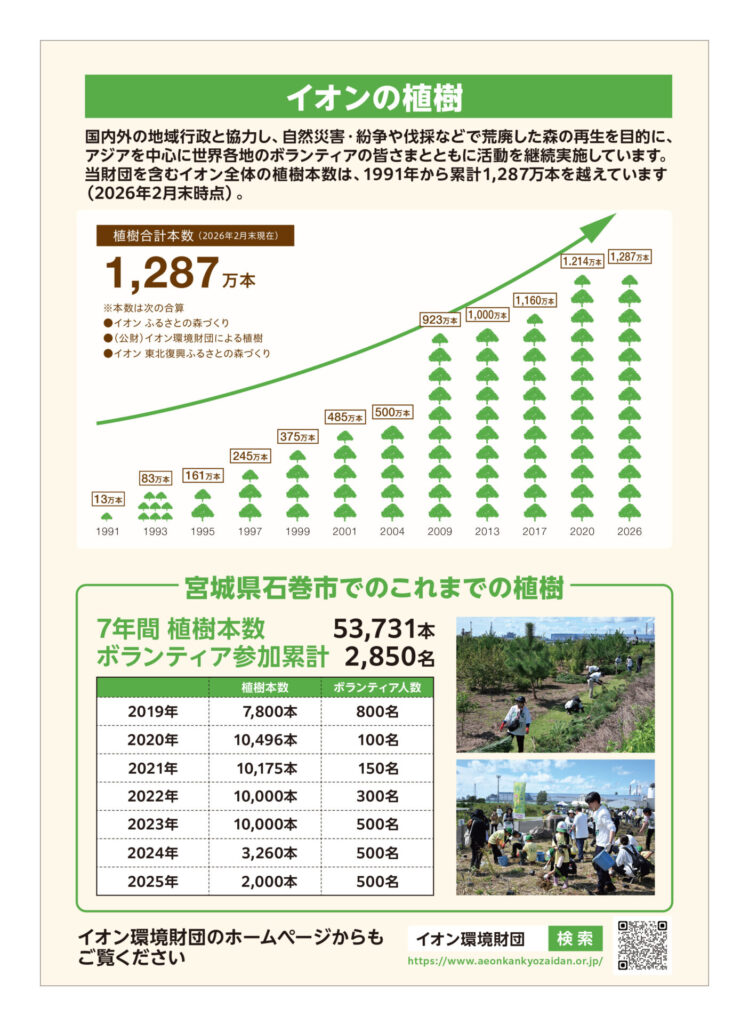 イオンの植樹

国内外の地域行政と協力し、自然災害・紛争や伐採などで荒廃した森の再生を目的に、アジアを中心に世界各地のボランティアの皆さまとともに活動を継続実施しています。当財団を含むイオン全体の植樹本数は、1991年から累計1,287万本を越えています（2026年2月末時点）。

植樹合計本数（2026年2月末現在）

1,287万本

※本数は次の合算
●イオン ふるさとの森づくり
●（公財）イオン環境財団による植樹
●イオン 東北復興ふるさとの森づくり

13万本
83万本
161万本
245万本
375万本
485万本
500万本
923万本
1,000万本
1,160万本
1,214万本
1,287万本

1991 1993 1995 1997 1999 2001 2004 2009 2013 2017 2020 2026

宮城県石巻市でのこれまでの植樹

7年間 植樹本数 53,731本
ボランティア参加累計 2,850名

| | 植樹本数 | ボランティア人数 |
|---|---|---|
| 2019年 | 7,800本 | 800名 |
| 2020年 | 10,496本 | 100名 |
| 2021年 | 10,175本 | 150名 |
| 2022年 | 10,000本 | 300名 |
| 2023年 | 10,000本 | 500名 |
| 2024年 | 3,260本 | 500名 |
| 2025年 | 2,000本 | 500名 |

イオン環境財団のホームページからもご覧ください

イオン環境財団 検索
https://www.aeonkankyozaidan.or.jp/